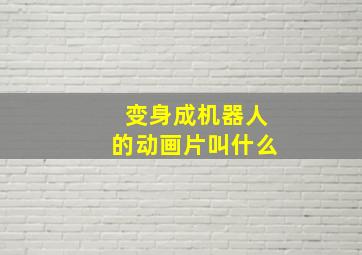 变身成机器人
的动画片叫什么